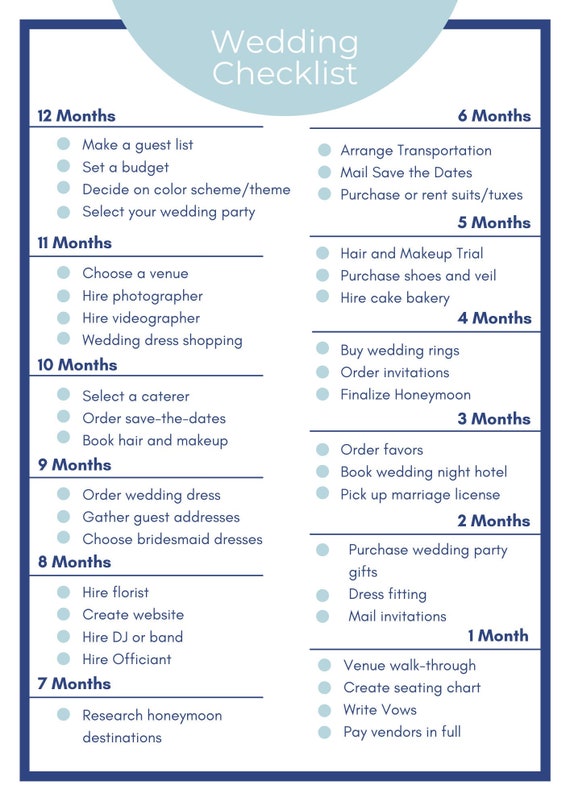 Wedding Checklist

12 Months

Make a guest list
Set a budget
Decide on color scheme/theme
Select your wedding party

11 Months

Choose a venue
Hire photographer
Hire videographer
Wedding dress shopping

10 Months

Select a caterer
Order save-the-dates
Book hair and makeup

9 Months

Order wedding dress
Gather guest addresses
Choose bridesmaid dresses

8 Months

Hire florist
Create website
Hire DJ or band
Hire Officiant

7 Months

Research honeymoon destinations

6 Months

Arrange Transportation
Mail Save the Dates
Purchase or rent suits/tuxes

5 Months

Hair and Makeup Trial
Purchase shoes and veil
Hire cake bakery

4 Months

Buy wedding rings
Order invitations
Finalize Honeymoon

3 Months

Order favors
Book wedding night hotel
Pick up marriage license

2 Months

Purchase wedding party gifts
Dress fitting
Mail invitations

1 Month

Venue walk-through
Create seating chart
Write Vows
Pay vendors in full